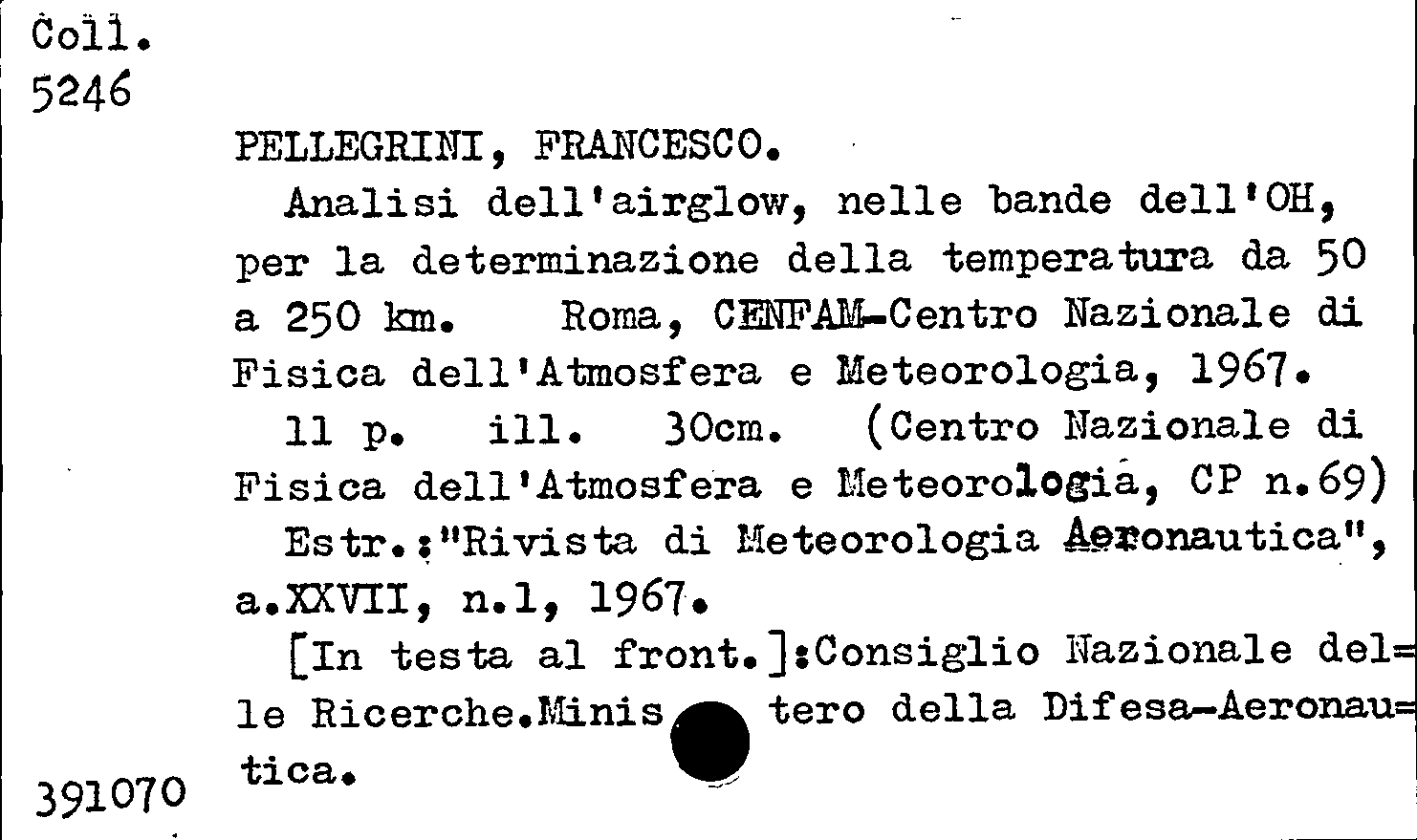 Coll.
5246

PELLEGRINI, FRANCESCO.

Analisi dell'airglow, nelle bande dell'OH, per la determinazione della temperatura da 50 a 250 km. Roma, CENFAM-Centro Nazionale di Fisica dell'Atmosfera e Meteorologia, 1967.

11 p. ill. 30cm. (Centro Nazionale di Fisica dell'Atmosfera e Meteorologia, CP n.69)

Estr.:"Rivista di Meteorologia Aeronautica", a.XXVII, n.1, 1967.

[In testa al front.]:Consiglio Nazionale delle Ricerche.Ministero della Difesa-Aeronautica.

391070